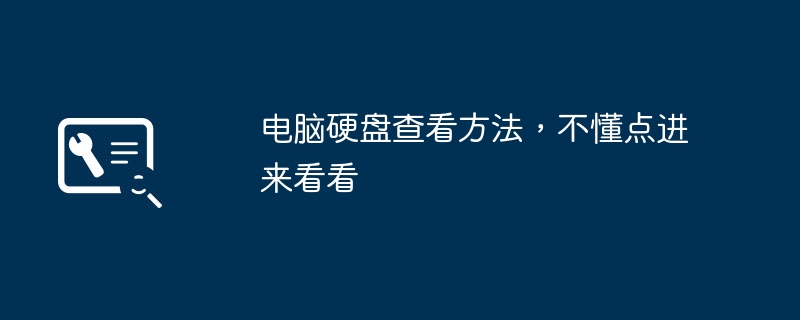 电脑硬盘查看方法，不懂点进来看看